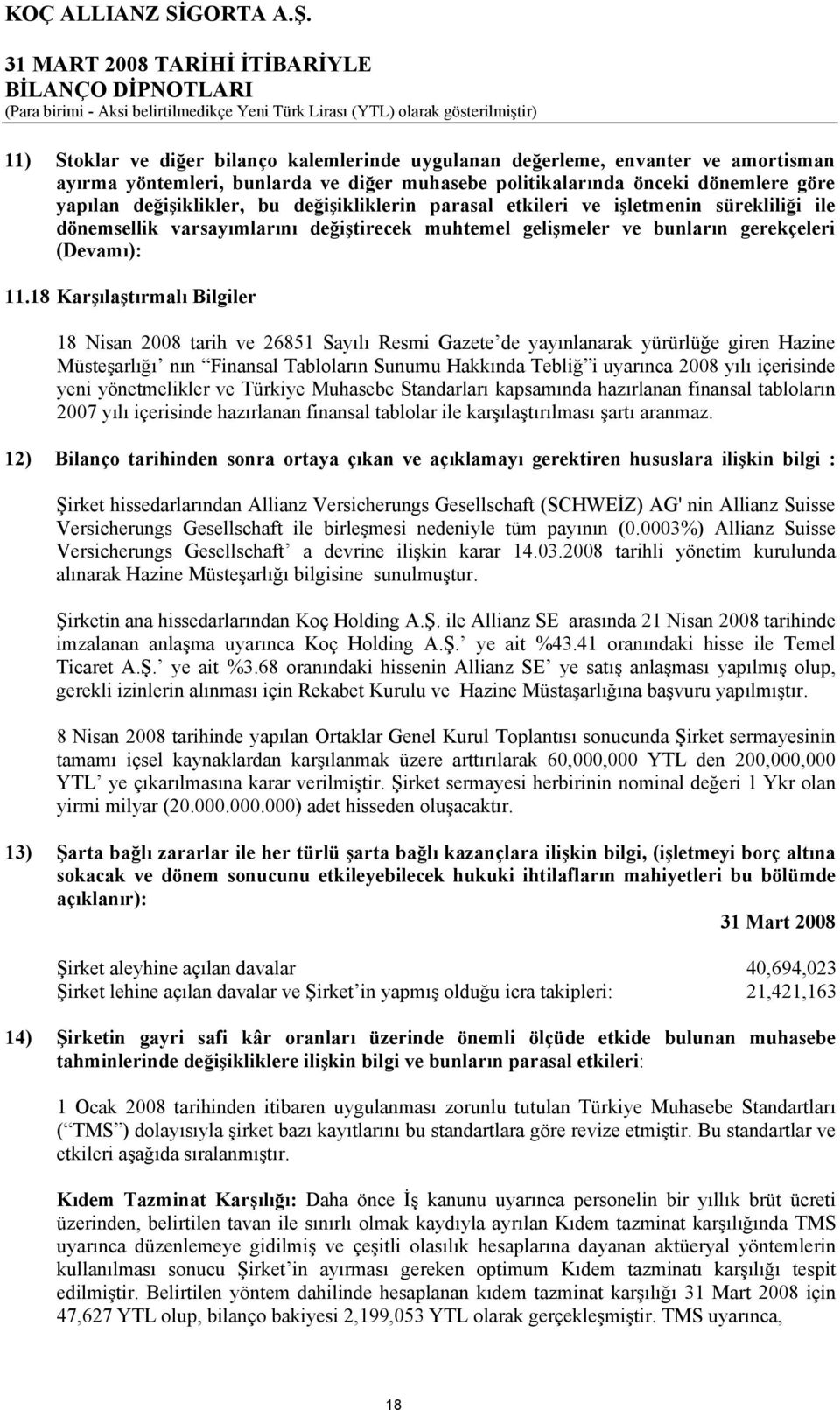 KOÇ ALLIANZ SİGORTA A.Ş.
31 MART 2008 TARİHİ İTİBARİYLE
BİLANÇO DİPNOTLARI
(Para birimi - Aksi belirtilmedikçe Yeni Türk Lirası (YTL) olarak gösterilmiştir)

11) Stoklar ve diğer bilanço kalemlerinde uygulanan değerleme, envanter ve amortisman ayırma yöntemleri, bunlarda ve diğer muhasebe politikalarında önceki dönemlere göre yapılan değişiklikler, bu değişikliklerin parasal etkileri ve işletmenin sürekliliği ile dönemsellik varsayımlarını değiştirecek muhtemel gelişmeler ve bunların gerekçeleri (Devamı):

11.18 Karşılaştırmalı Bilgiler

18 Nisan 2008 tarih ve 26851 Sayılı Resmi Gazete de yayınlanarak yürürlüğe giren Hazine Müsteşarlığı nın Finansal Tabloların Sunumu Hakkında Tebliğ i uyarınca 2008 yılı içerisinde yeni yönetmelikler ve Türkiye Muhasebe Standarları kapsamında hazırlanan finansal tabloların 2007 yılı içerisinde hazırlanan finansal tablolar ile karşılaştırılması şartı aranmaz.

12) Bilanço tarihinden sonra ortaya çıkan ve açıklamayı gerektiren hususlara ilişkin bilgi :

Şirket hissedarlarından Allianz Versicherungs Gesellschaft (SCHWEİZ) AG' nin Allianz Suisse Versicherungs Gesellschaft ile birleşmesi nedeniyle tüm payının (0.0003%) Allianz Suisse Versicherungs Gesellschaft a devrine ilişkin karar 14.03.2008 tarihli yönetim kurulunda alınarak Hazine Müsteşarlığı bilgisine sunulmuştur.

Şirketin ana hissedarlarından Koç Holding A.Ş. ile Allianz SE arasında 21 Nisan 2008 tarihinde imzalanan anlaşma uyarınca Koç Holding A.Ş. ye ait %43.41 oranındaki hisse ile Temel Ticaret A.Ş. ye ait %3.68 oranındaki hissenin Allianz SE ye satış anlaşması yapılmış olup, gerekli izinlerin alınması için Rekabet Kurulu ve Hazine Müstaşarlığına başvuru yapılmıştır.

8 Nisan 2008 tarihinde yapılan Ortaklar Genel Kurul Toplantısı sonucunda Şirket sermayesinin tamamı içsel kaynaklardan karşılanmak üzere arttırılarak 60,000,000 YTL den 200,000,000 YTL ye çıkarılmasına karar verilmiştir. Şirket sermayesi herbirinin nominal değeri 1 Ykr olan yirmi milyar (20.000.000.000) adet hisseden oluşacaktır.

13) Şarta bağlı zararlar ile her türlü şarta bağlı kazançlara ilişkin bilgi, (işletmeyi borç altına sokacak ve dönem sonucunu etkileyebilecek hukuki ihtilafların mahiyetleri bu bölümde açıklanır):

| | 31 Mart 2008 |
|---|---|
| Şirket aleyhine açılan davalar | 40,694,023 |
| Şirket lehine açılan davalar ve Şirket in yapmış olduğu icra takipleri: | 21,421,163 |

14) Şirketin gayri safi kâr oranları üzerinde önemli ölçüde etkide bulunan muhasebe tahminlerinde değişikliklere ilişkin bilgi ve bunların parasal etkileri:

1 Ocak 2008 tarihinden itibaren uygulanması zorunlu tutulan Türkiye Muhasebe Standartları ( TMS ) dolayısıyla şirket bazı kayıtlarını bu standartlara göre revize etmiştir. Bu standartlar ve etkileri aşağıda sıralanmıştır.

Kıdem Tazminat Karşılığı: Daha önce İş kanunu uyarınca personelin bir yıllık brüt ücreti üzerinden, belirtilen tavan ile sınırlı olmak kaydıyla ayrılan Kıdem tazminat karşılığında TMS uyarınca düzenlemeye gidilmiş ve çeşitli olasılık hesaplarına dayanan aktüeryal yöntemlerin kullanılması sonucu Şirket in ayırması gereken optimum Kıdem tazminatı karşılığı tespit edilmiştir. Belirtilen yöntem dahilinde hesaplanan kıdem tazminat karşılığı 31 Mart 2008 için 47,627 YTL olup, bilanço bakiyesi 2,199,053 YTL olarak gerçekleşmiştir. TMS uyarınca,

18